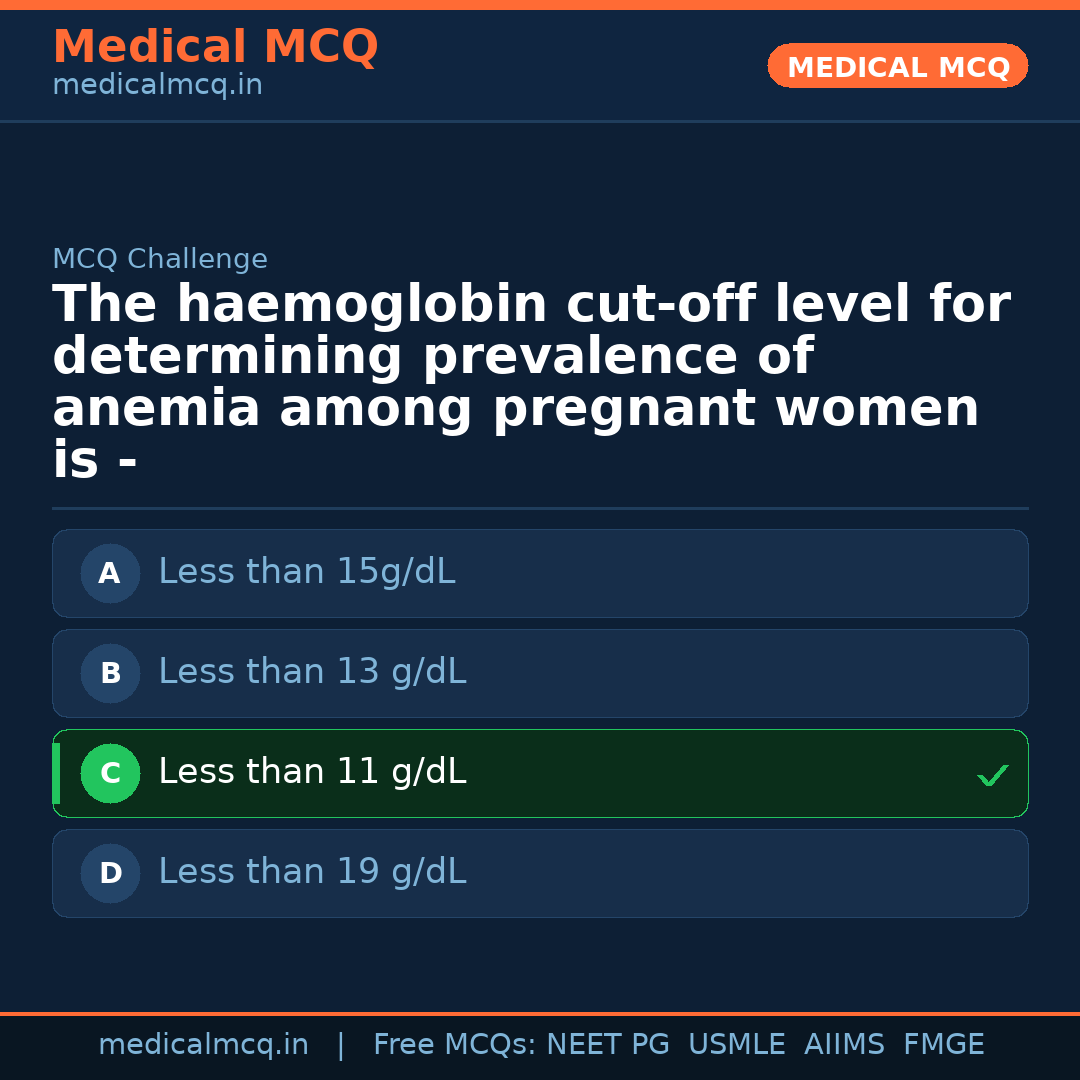 Medical MCQ
medicalmcq.in

MEDICAL MCQ

MCQ Challenge

The haemoglobin cut-off level for determining prevalence of anemia among pregnant women is -

A Less than 15g/dL

B Less than 13 g/dL

C Less than 11 g/dL ✓

D Less than 19 g/dL

medicalmcq.in | Free MCQs: NEET PG USMLE AIIMS FMGE